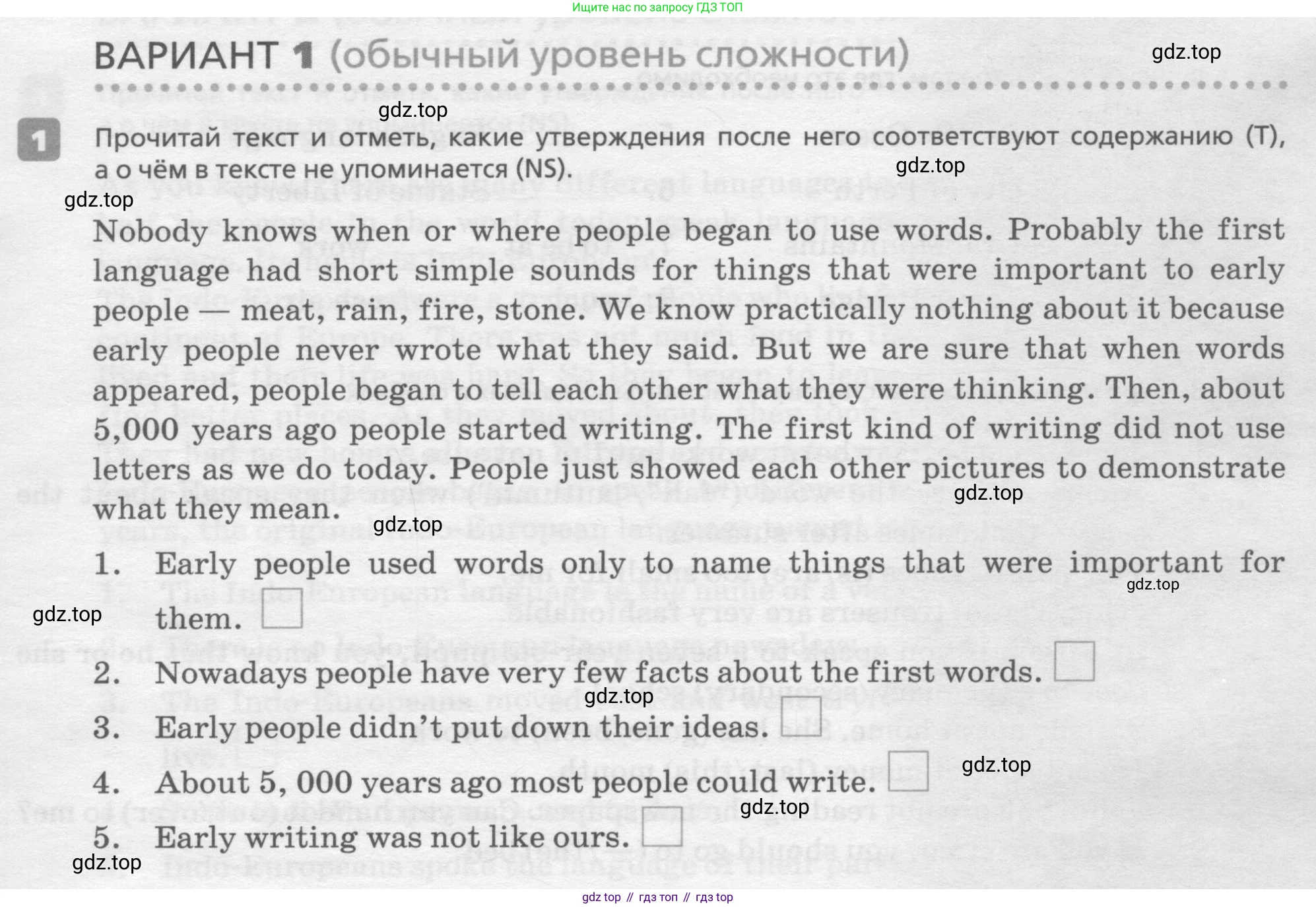 Ищите нас по запросу ГДЗ ТОП

ВАРИАНТ 1 (обычный уровень сложности)

gdz.top

gdz.top

1 Прочитай текст и отметь, какие утверждения после него соответствуют содержанию (T), а о чём в тексте не упоминается (NS).

gdz.top

gdz.top

Nobody knows when or where people began to use words. Probably the first language had short simple sounds for things that were important to early people — meat, rain, fire, stone. We know practically nothing about it because early people never wrote what they said. But we are sure that when words appeared, people began to tell each other what they were thinking. Then, about 5,000 years ago people started writing. The first kind of writing did not use letters as we do today. People just showed each other pictures to demonstrate what they mean.

gdz.top

gdz.top

1. Early people used words only to name things that were important for them.

gdz.top

gdz.top

2. Nowadays people have very few facts about the first words.

gdz.top

3. Early people didn't put down their ideas.

4. About 5, 000 years ago most people could write.

gdz.top

gdz.top

5. Early writing was not like ours.

gdz.top

gdz top // гдз топ // гдз top